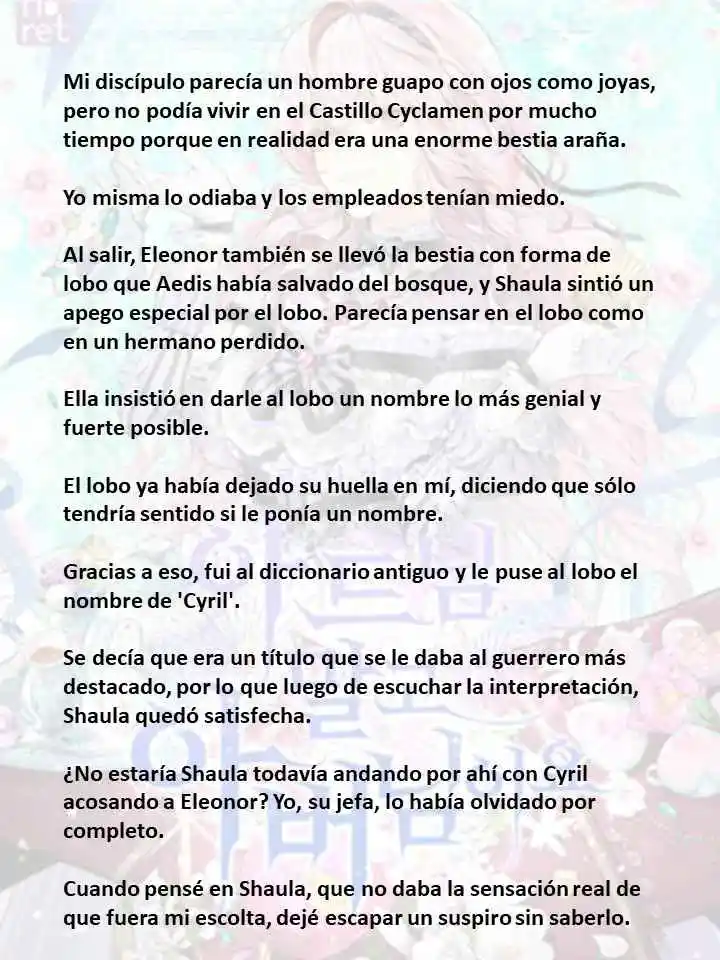 Mi discípulo parecía un hombre guapo con ojos como joyas, pero no podía vivir en el Castillo Cyclamen por mucho tiempo porque en realidad era una enorme bestia araña.

Yo misma lo odiaba y los empleados tenían miedo.

Al salir, Eleonor también se llevó la bestia con forma de lobo que Aedis había salvado del bosque, y Shaula sintió un apego especial por el lobo. Parecía pensar en el lobo como en un hermano perdido.

Ella insistió en darle al lobo un nombre lo más genial y fuerte posible.

El lobo ya había dejado su huella en mí, diciendo que sólo tendría sentido si le ponía un nombre.

Gracias a eso, fui al diccionario antiguo y le puse al lobo el nombre de 'Cyril'.

Se decía que era un título que se le daba al guerrero más destacado, por lo que luego de escuchar la interpretación, Shaula quedó satisfecha.

¿No estaría Shaula todavía andando por ahí con Cyril acosando a Eleonor? Yo, su jefa, lo había olvidado por completo.

Cuando pensé en Shaula, que no daba la sensación real de que fuera mi escolta, dejé escapar un suspiro sin saberlo.